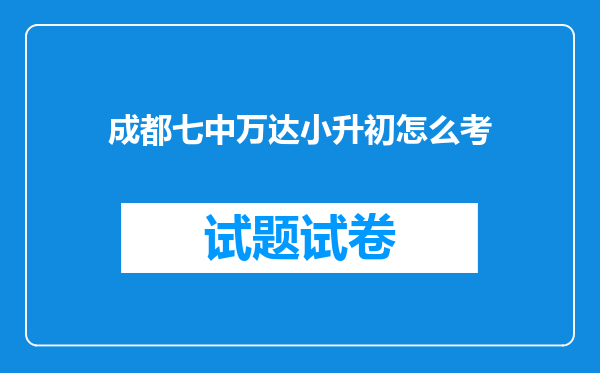 成都七中万达小升初怎么考

试题试卷